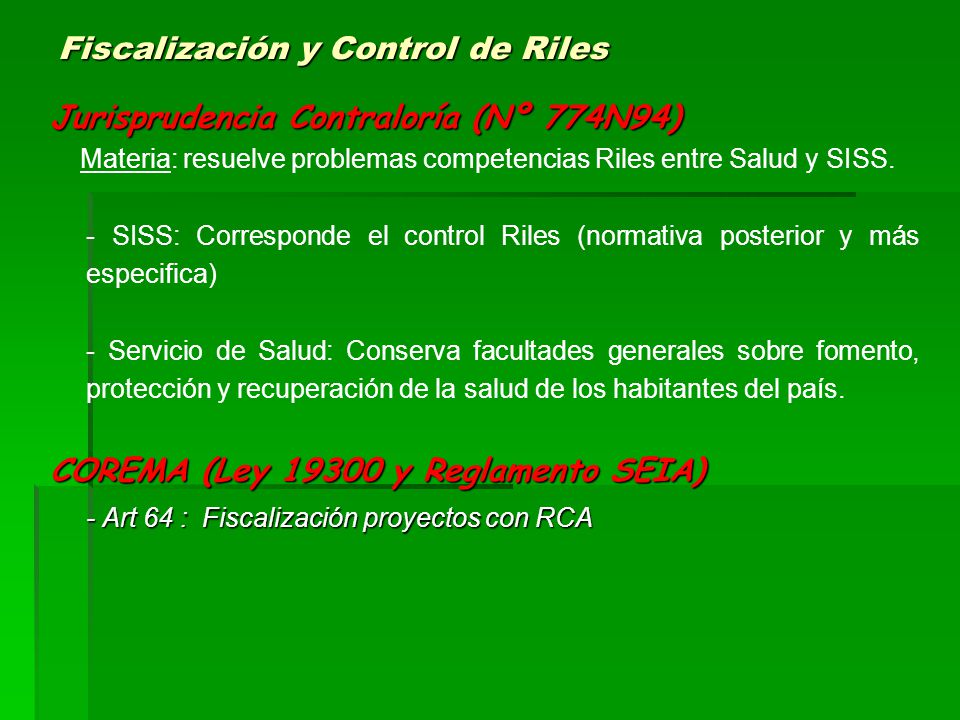 Fiscalización y Control de Riles

Jurisprudencia Contraloría (Nº 774N94)

Materia: resuelve problemas competencias Riles entre Salud y SISS.

- SISS: Corresponde el control Riles (normativa posterior y más especifica)

- Servicio de Salud: Conserva facultades generales sobre fomento, protección y recuperación de la salud de los habitantes del país.

COREMA (Ley 19300 y Reglamento SEIA)

- Art 64 : Fiscalización proyectos con RCA